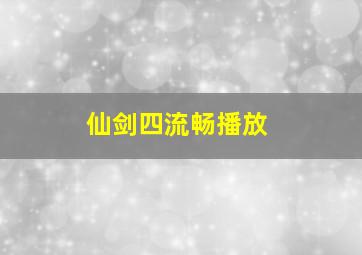 仙剑四流畅播放